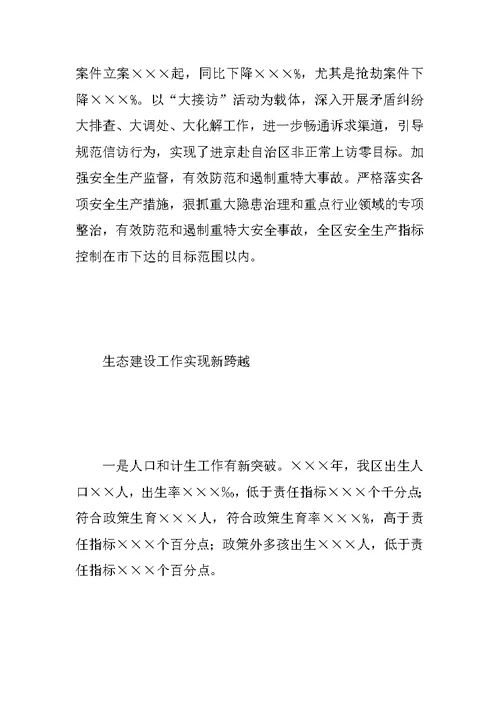 案件立案×××起，同比下降×××%，尤其是抢劫案件下降×××%。以“大接访”活动为载体，深入开展矛盾纠纷大排查、大调处、大化解工作，进一步畅通诉求渠道，引导规范信访行为，实现了进京赴自治区非正常上访零目标。加强安全生产监督，有效防范和遏制重特大事故。严格落实各项安全生产措施，狠抓重大隐患治理和重点行业领域的专项整治，有效防范和遏制重特大安全事故，全区安全生产指标控制在市下达的目标范围以内。

生态建设工作实现新跨越

一是人口和计生工作有新突破。×××年，我区出生人口××人，出生率×××‰，低于责任指标×××个千分点；符合政策生育×××人，符合政策生育率×××%，高于责任指标×××个百分点；政策外多孩出生×××人，低于责任指标×××个百分点。